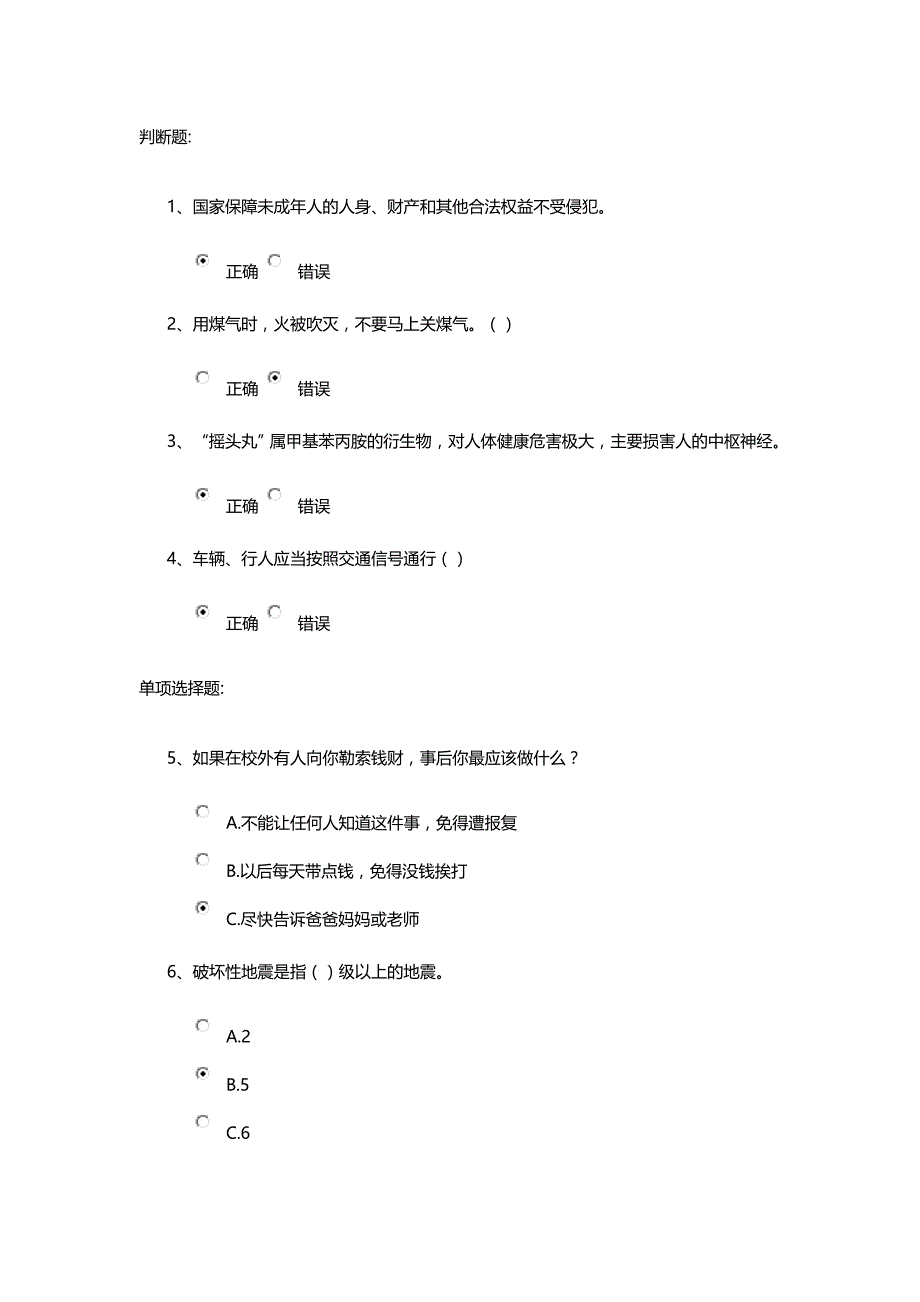 判断题:

1、国家保障未成年人的人身、财产和其他合法权益不受侵犯。

正确 错误

2、用煤气时，火被吹灭，不要马上关煤气。（ ）

正确 错误

3、“摇头丸”属甲基苯丙胺的衍生物，对人体健康危害极大，主要损害人的中枢神经。

正确 错误

4、车辆、行人应当按照交通信号通行（ ）

正确 错误

单项选择题:

5、如果在校外有人向你勒索钱财，事后你最应该做什么？

A.不能让任何人知道这件事，免得遭报复

B.以后每天带点钱，免得没钱挨打

C.尽快告诉爸爸妈妈或老师

6、破坏性地震是指（ ）级以上的地震。

A.2

B.5

C.6